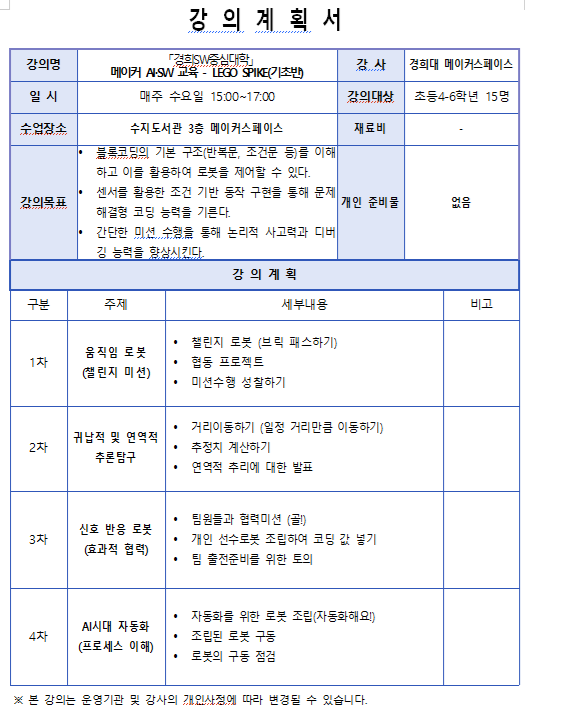 강 의 계 획 서

| 강의명 | 「경희SW중심대학」 메이커 AI·SW 교육 - LEGO SPIKE(기초반) | 강 사 | 경희대 메이커스페이스 |
|---|---|---|---|
| 일 시 | 매주 수요일 15:00~17:00 | 강의대상 | 초등4-6학년 15명 |
| 수업장소 | 수지도서관 3층 메이커스페이스 | 재료비 | - |
| 강의목표 | • 블록코딩의 기본 구조(반복문, 조건문 등)를 이해하고 이를 활용하여 로봇을 제어할 수 있다. • 센서를 활용한 조건 기반 동작 구현을 통해 문제해결형 코딩 능력을 기른다. • 간단한 미션 수행을 통해 논리적 사고력과 디버깅 능력을 향상시킨다. | 개인 준비물 | 없음 |

강 의 계 획

| 구분 | 주제 | 세부내용 | 비고 |
|---|---|---|---|
| 1차 | 움직임 로봇 (챌린지 미션) | • 챌린지 로봇 (브릭 패스하기) • 협동 프로젝트 • 미션수행 성찰하기 | |
| 2차 | 귀납적 및 연역적 추론탐구 | • 거리이동하기 (일정 거리만큼 이동하기) • 추정치 계산하기 • 연역적 추리에 대한 발표 | |
| 3차 | 신호 반응 로봇 (효과적 협력) | • 팀원들과 협력미션 (골!) • 개인 선수로봇 조립하여 코딩 값 넣기 • 팀 출전준비를 위한 토의 | |
| 4차 | AI시대 자동화 (프로세스 이해) | • 자동화를 위한 로봇 조립(자동화해요!) • 조립된 로봇 구동 • 로봇의 구동 점검 | |

※ 본 강의는 운영기관 및 강사의 개인사정에 따라 변경될 수 있습니다.